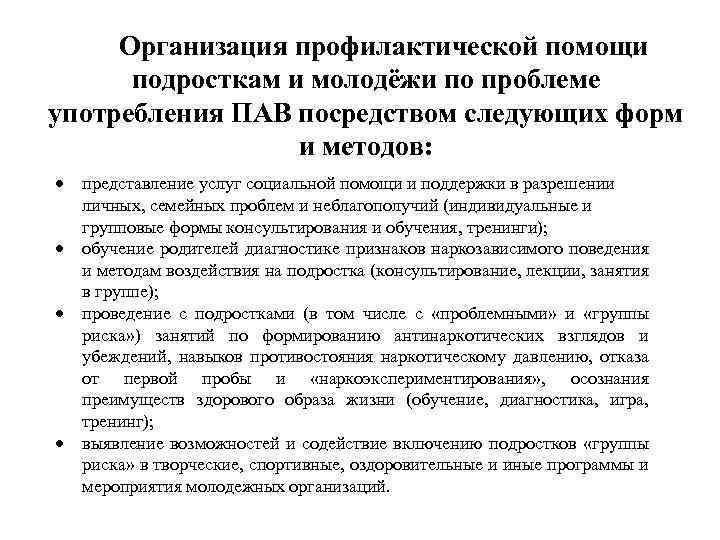 Организация профилактической помощи подросткам и молодёжи по проблеме употребления ПАВ посредством следующих форм и методов:

• представление услуг социальной помощи и поддержки в разрешении личных, семейных проблем и неблагополучий (индивидуальные и групповые формы консультирования и обучения, тренинги);
• обучение родителей диагностике признаков наркозависимого поведения и методам воздействия на подростка (консультирование, лекции, занятия в группе);
• проведение с подростками (в том числе с «проблемными» и «группы риска») занятий по формированию антинаркотических взглядов и убеждений, навыков противостояния наркотическому давлению, отказа от первой пробы и «наркоэкспериментирования», осознания преимуществ здорового образа жизни (обучение, диагностика, игра, тренинг);
• выявление возможностей и содействие включению подростков «группы риска» в творческие, спортивные, оздоровительные и иные программы и мероприятия молодежных организаций.